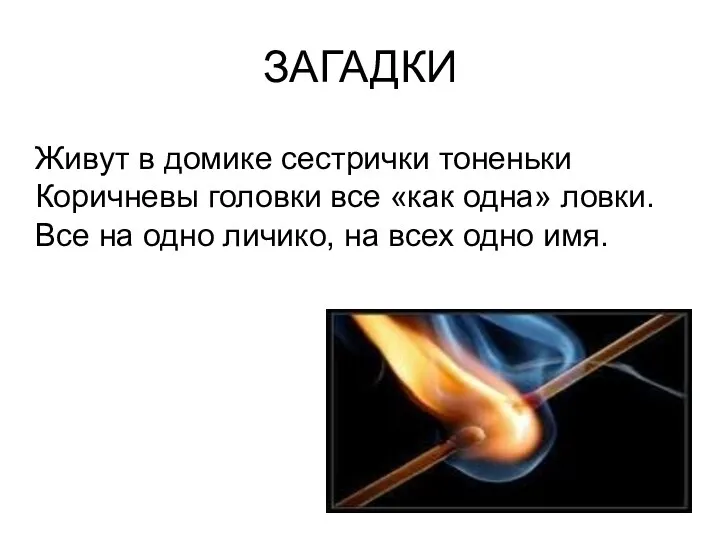 ЗАГАДКИ

Живут в домике сестрички тоненьки
Коричневы головки все «как одна» ловки.
Все на одно личико, на всех одно имя.